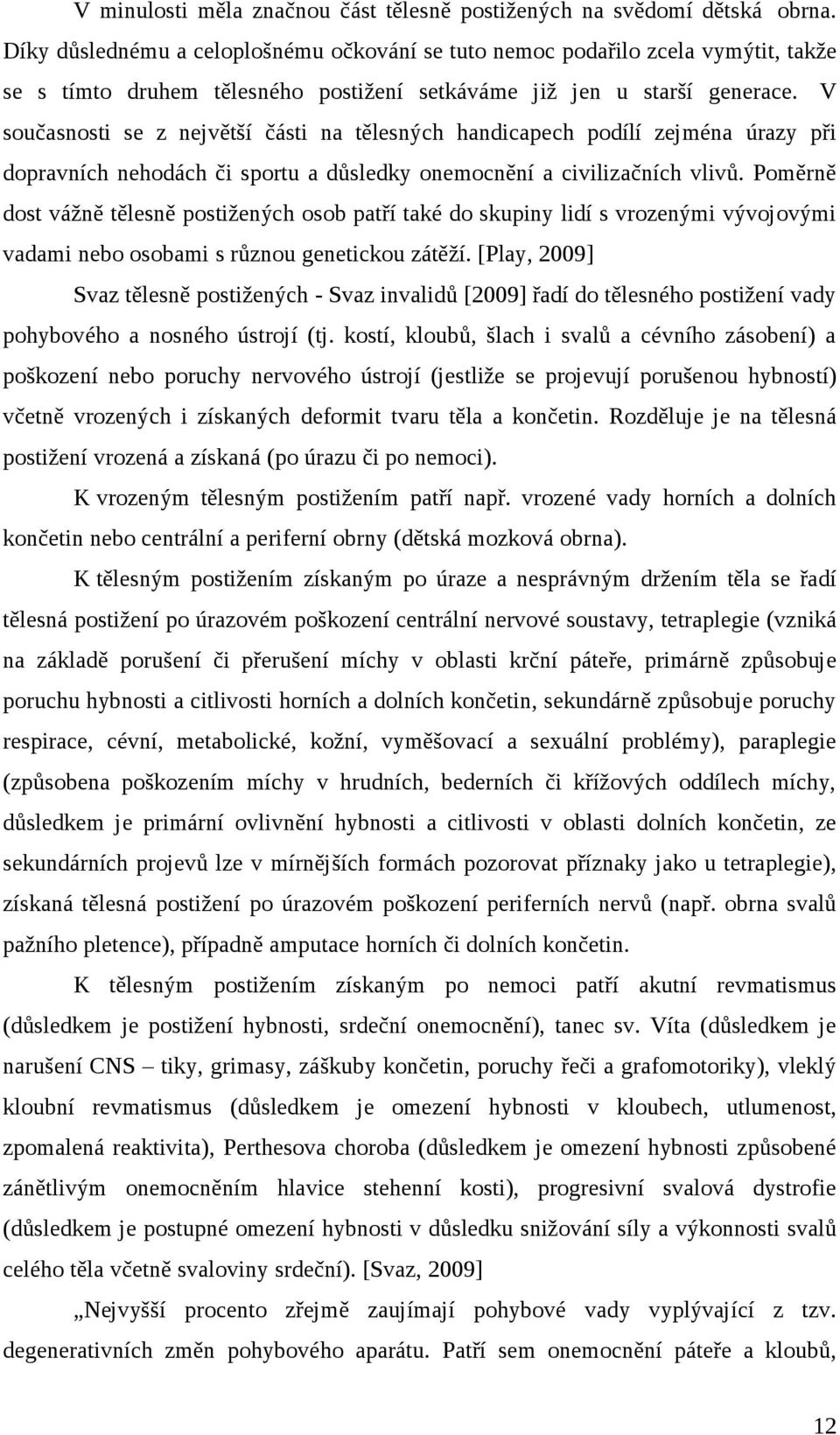 V minulosti měla značnou část tělesně postižených na svědomí dětská obrna. Díky důslednému a celoplošnému očkování se tuto nemoc podařilo zcela vymýtit, takže se s tímto druhem tělesného postižení setkáváme již jen u starší generace. V současnosti se z největší části na tělesných handicapech podílí zejména úrazy při dopravních nehodách či sportu a důsledky onemocnění a civilizačních vlivů. Poměrně dost vážně tělesně postižených osob patří také do skupiny lidí s vrozenými vývojovými vadami nebo osobami s různou genetickou zátěží. [Play, 2009]

Svaz tělesně postižených - Svaz invalidů [2009] řadí do tělesného postižení vady pohybového a nosného ústrojí (tj. kostí, kloubů, šlach i svalů a cévního zásobení) a poškození nebo poruchy nervového ústrojí (jestliže se projevují porušenou hybností) včetně vrozených i získaných deformit tvaru těla a končetin. Rozděluje je na tělesná postižení vrozená a získaná (po úrazu či po nemoci).

K vrozeným tělesným postižením patří např. vrozené vady horních a dolních končetin nebo centrální a periferní obrny (dětská mozková obrna).

K tělesným postižením získaným po úraze a nesprávným držením těla se řadí tělesná postižení po úrazovém poškození centrální nervové soustavy, tetraplegie (vzniká na základě porušení či přerušení míchy v oblasti krční páteře, primárně způsobuje poruchu hybnosti a citlivosti horních a dolních končetin, sekundárně způsobuje poruchy respirace, cévní, metabolické, kožní, vyměšovací a sexuální problémy), paraplegie (způsobena poškozením míchy v hrudních, bederních či křížových oddílech míchy, důsledkem je primární ovlivnění hybnosti a citlivosti v oblasti dolních končetin, ze sekundárních projevů lze v mírnějších formách pozorovat příznaky jako u tetraplegie), získaná tělesná postižení po úrazovém poškození periferních nervů (např. obrna svalů pažního pletence), případně amputace horních či dolních končetin.

K tělesným postižením získaným po nemoci patří akutní revmatismus (důsledkem je postižení hybnosti, srdeční onemocnění), tanec sv. Víta (důsledkem je narušení CNS – tiky, grimasy, záškuby končetin, poruchy řeči a grafomotoriky), vleklý kloubní revmatismus (důsledkem je omezení hybnosti v kloubech, utlumenost, zpomalená reaktivita), Perthesova choroba (důsledkem je omezení hybnosti způsobené zánětlivým onemocněním hlavice stehenní kosti), progresivní svalová dystrofie (důsledkem je postupné omezení hybnosti v důsledku snižování síly a výkonnosti svalů celého těla včetně svaloviny srdeční). [Svaz, 2009]

„Nejvyšší procento zřejmě zaujímají pohybové vady vyplývající z tzv. degenerativních změn pohybového aparátu. Patří sem onemocnění páteře a kloubů,

12